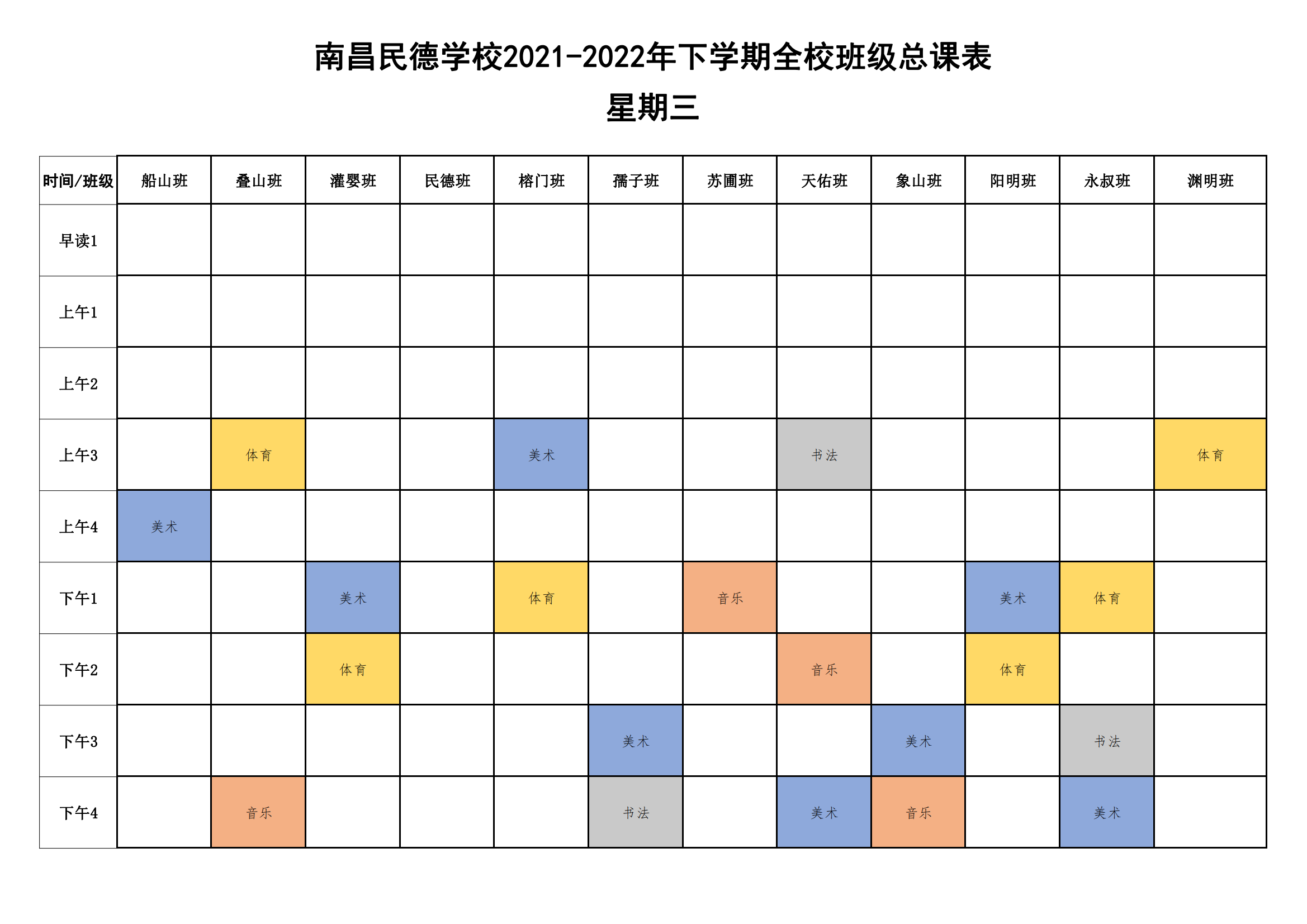 南昌民德学校2021-2022年下学期全校班级总课表

星期三

| 时间/班级 | 船山班 | 叠山班 | 灌婴班 | 民德班 | 榕门班 | 孺子班 | 苏圃班 | 天佑班 | 象山班 | 阳明班 | 永叔班 | 渊明班 |
|---|---|---|---|---|---|---|---|---|---|---|---|---|
| 早读1 | | | | | | | | | | | | |
| 上午1 | | | | | | | | | | | | |
| 上午2 | | | | | | | | | | | | |
| 上午3 | | 体育 | | | 美术 | | | 书法 | | | | 体育 |
| 上午4 | 美术 | | | | | | | | | | | |
| 下午1 | | | 美术 | | 体育 | | 音乐 | | | 美术 | 体育 | |
| 下午2 | | | 体育 | | | | | 音乐 | | 体育 | | |
| 下午3 | | | | | | 美术 | | | 美术 | | 书法 | |
| 下午4 | | 音乐 | | | | 书法 | | 美术 | 音乐 | | 美术 | |